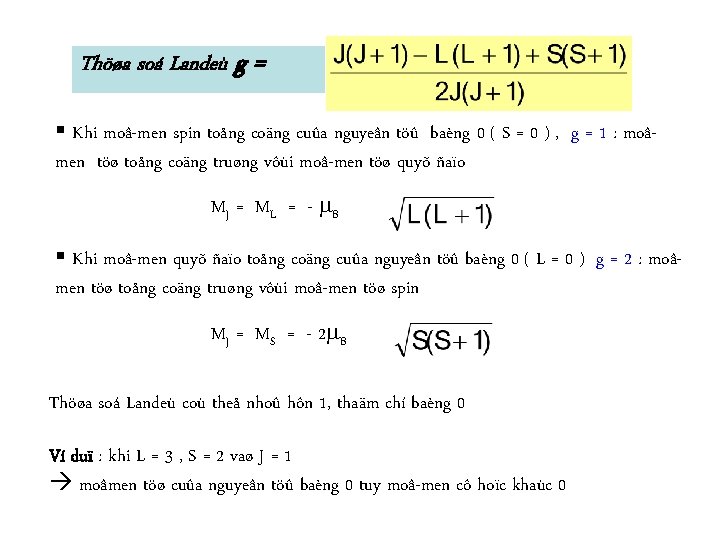 Thöøa soá Landeù g = $\frac{J(J+1) - L(L+1) + S(S+1)}{2J(J+1)}$

▪ Khi moâ-men spin toång coäng cuûa nguyeân töû baèng 0 ( S = 0 ) , g = 1 : moâ-men töø toång coäng truøng vôùi moâ-men töø quyõ ñaïo

$M_J = M_L = -\mu_B \sqrt{L(L+1)}$

▪ Khi moâ-men quyõ ñaïo toång coäng cuûa nguyeân töû baèng 0 ( L = 0 ) g = 2 : moâ-men töø toång coäng truøng vôùi moâ-men töø spin

$M_J = M_S = -2\mu_B \sqrt{S(S+1)}$

Thöøa soá Landeù coù theå nhoû hôn 1, thaäm chí baèng 0

Ví duï : khi L = 3 , S = 2 vaø J = 1

→ moâmen töø cuûa nguyeân töû baèng 0 tuy moâ-men cô hoïc khaùc 0